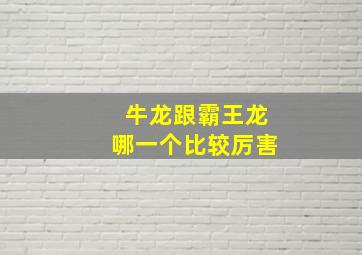 牛龙跟霸王龙
哪一个比较厉害